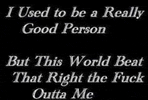 I Used to be a Really Good Person

But This World Beat That Right the Fuck Outta Me